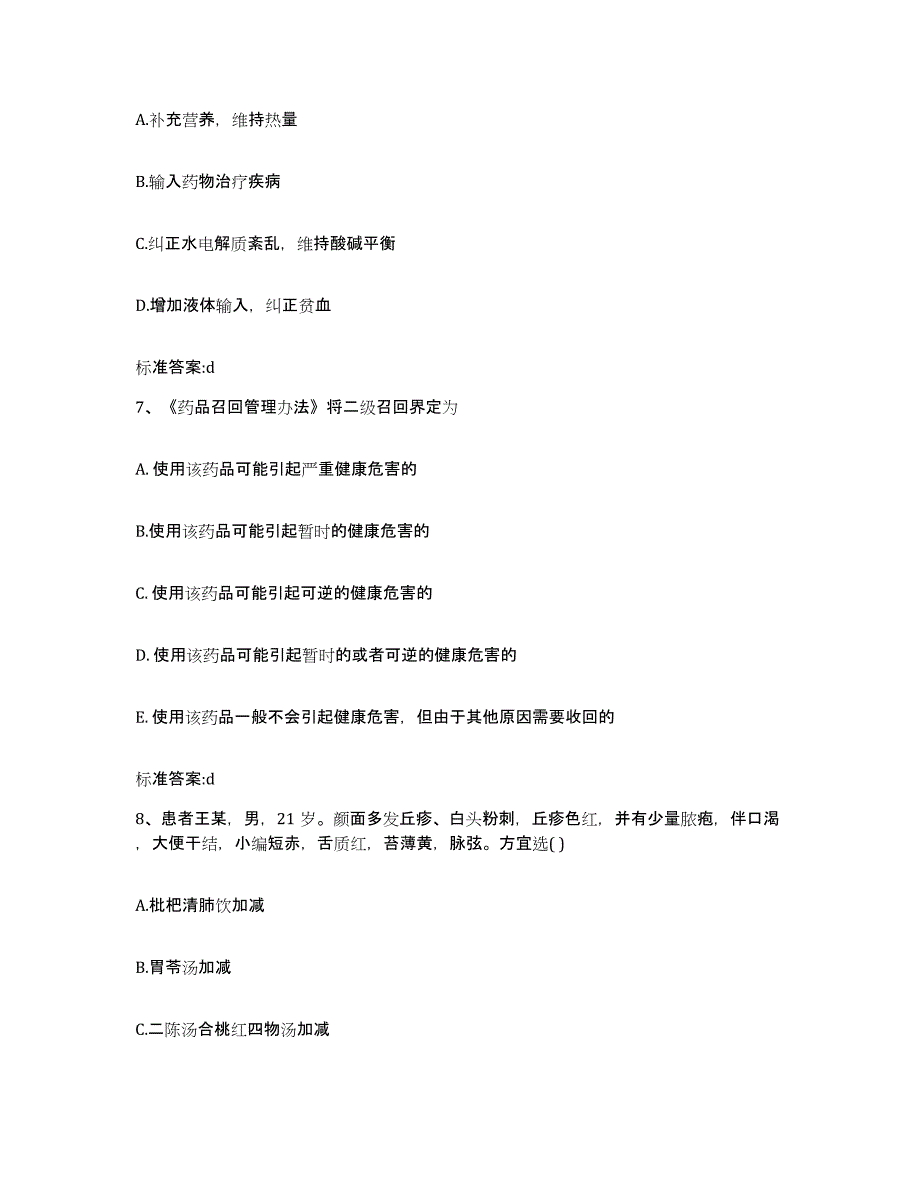 A.补充营养，维持热量

B.输入药物治疗疾病

C.纠正水电解质紊乱，维持酸碱平衡

D.增加液体输入，纠正贫血

标准答案:d

7、《药品召回管理办法》将二级召回界定为

A. 使用该药品可能引起严重健康危害的

B.使用该药品可能引起暂时的健康危害的

C. 使用该药品可能引起可逆的健康危害的

D. 使用该药品可能引起暂时的或者可逆的健康危害的

E. 使用该药品一般不会引起健康危害，但由于其他原因需要收回的

标准答案:d

8、患者王某，男，21 岁。颜面多发丘疹、白头粉刺，丘疹色红，并有少量脓疱，伴口渴，大便干结，小编短赤，舌质红，苔薄黄，脉弦。方宜选( )

A.枇杷清肺饮加减

B.胃苓汤加减

C.二陈汤合桃红四物汤加减